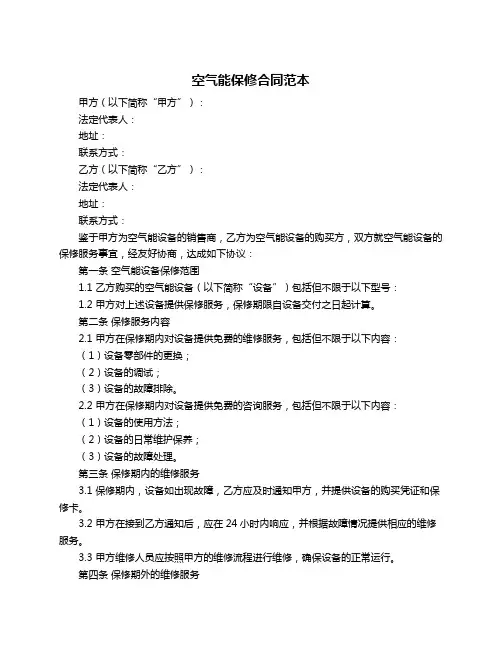 空气能保修合同范本

甲方（以下简称“甲方”）：

法定代表人：

地址：

联系方式：

乙方（以下简称“乙方”）：

法定代表人：

地址：

联系方式：

鉴于甲方为空气能设备的销售商，乙方为空气能设备的购买方，双方就空气能设备的保修服务事宜，经友好协商，达成如下协议：

第一条 空气能设备保修范围

1.1 乙方购买的空气能设备（以下简称“设备”）包括但不限于以下型号：

1.2 甲方对上述设备提供保修服务，保修期限自设备交付之日起计算。

第二条 保修服务内容

2.1 甲方在保修期内对设备提供免费的维修服务，包括但不限于以下内容：

（1）设备零部件的更换；

（2）设备的调试；

（3）设备的故障排除。

2.2 甲方在保修期内对设备提供免费的咨询服务，包括但不限于以下内容：

（1）设备的使用方法；

（2）设备的日常维护保养；

（3）设备的故障处理。

第三条 保修期内的维修服务

3.1 保修期内，设备如出现故障，乙方应及时通知甲方，并提供设备的购买凭证和保修卡。

3.2 甲方在接到乙方通知后，应在 24 小时内响应，并根据故障情况提供相应的维修服务。

3.3 甲方维修人员应按照甲方的维修流程进行维修，确保设备的正常运行。

第四条 保修期外的维修服务